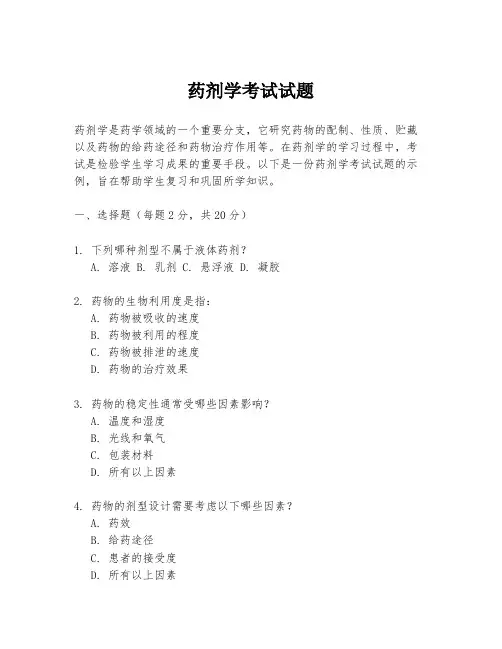 药剂学考试试题

药剂学是药学领域的一个重要分支，它研究药物的配制、性质、贮藏以及药物的给药途径和药物治疗作用等。在药剂学的学习过程中，考试是检验学生学习成果的重要手段。以下是一份药剂学考试试题的示例，旨在帮助学生复习和巩固所学知识。

一、选择题（每题 2 分，共 20 分）

1. 下列哪种剂型不属于液体药剂？
A. 溶液 B. 乳剂 C. 悬浮液 D. 凝胶

2. 药物的生物利用度是指：
A. 药物被吸收的速度
B. 药物被利用的程度
C. 药物被排泄的速度
D. 药物的治疗效果

3. 药物的稳定性通常受哪些因素影响？
A. 温度和湿度
B. 光线和氧气
C. 包装材料
D. 所有以上因素

4. 药物的剂型设计需要考虑以下哪些因素？
A. 药效
B. 给药途径
C. 患者的接受度
D. 所有以上因素